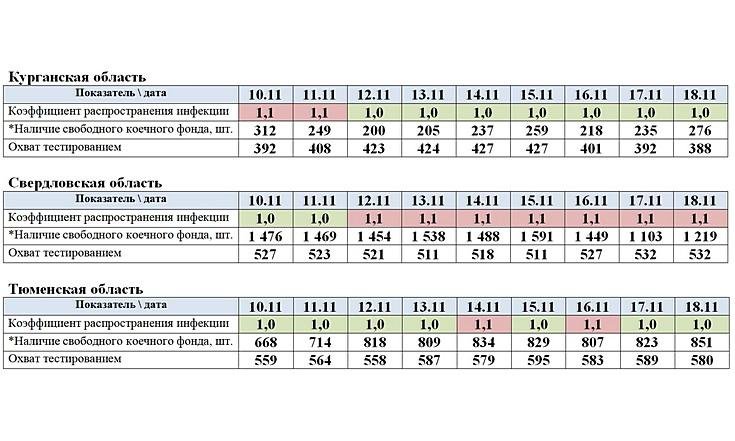 Курганская область

| Показатель \ дата | 10.11 | 11.11 | 12.11 | 13.11 | 14.11 | 15.11 | 16.11 | 17.11 | 18.11 |
|---|---|---|---|---|---|---|---|---|---|
| Коэффициент распространения инфекции | 1,1 | 1,1 | 1,0 | 1,0 | 1,0 | 1,0 | 1,0 | 1,0 | 1,0 |
| *Наличие свободного коечного фонда, шт. | 312 | 249 | 200 | 205 | 237 | 259 | 218 | 235 | 276 |
| Охват тестированием | 392 | 408 | 423 | 424 | 427 | 427 | 401 | 392 | 388 |

Свердловская область

| Показатель \ дата | 10.11 | 11.11 | 12.11 | 13.11 | 14.11 | 15.11 | 16.11 | 17.11 | 18.11 |
|---|---|---|---|---|---|---|---|---|---|
| Коэффициент распространения инфекции | 1,0 | 1,0 | 1,1 | 1,1 | 1,1 | 1,1 | 1,1 | 1,1 | 1,1 |
| *Наличие свободного коечного фонда, шт. | 1 476 | 1 469 | 1 454 | 1 538 | 1 488 | 1 591 | 1 449 | 1 103 | 1 219 |
| Охват тестированием | 527 | 523 | 521 | 511 | 518 | 511 | 527 | 532 | 532 |

Тюменская область

| Показатель \ дата | 10.11 | 11.11 | 12.11 | 13.11 | 14.11 | 15.11 | 16.11 | 17.11 | 18.11 |
|---|---|---|---|---|---|---|---|---|---|
| Коэффициент распространения инфекции | 1,0 | 1,0 | 1,0 | 1,0 | 1,1 | 1,0 | 1,1 | 1,0 | 1,0 |
| *Наличие свободного коечного фонда, шт. | 668 | 714 | 818 | 809 | 834 | 829 | 807 | 823 | 851 |
| Охват тестированием | 559 | 564 | 558 | 587 | 579 | 595 | 583 | 589 | 580 |